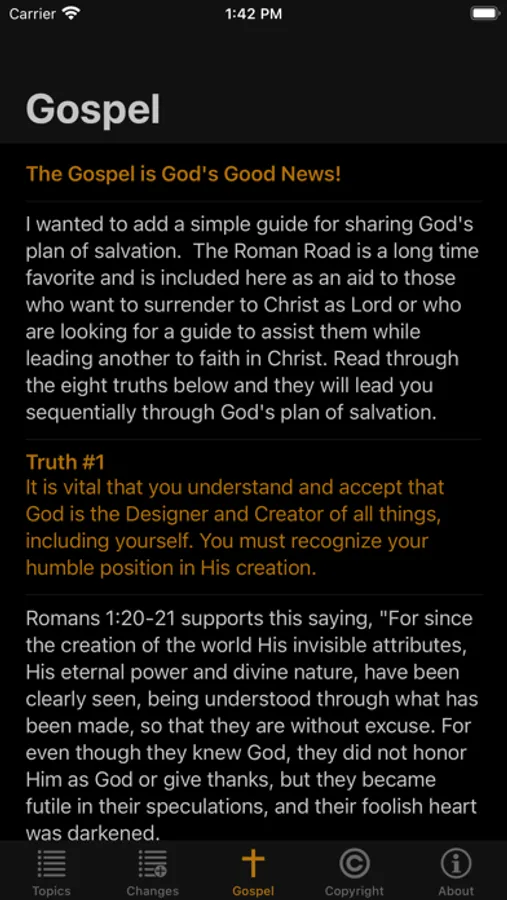 Carrier 1:42 PM

Gospel

The Gospel is God's Good News!

I wanted to add a simple guide for sharing God's plan of salvation. The Roman Road is a long time favorite and is included here as an aid to those who want to surrender to Christ as Lord or who are looking for a guide to assist them while leading another to faith in Christ. Read through the eight truths below and they will lead you sequentially through God's plan of salvation.

Truth #1
It is vital that you understand and accept that God is the Designer and Creator of all things, including yourself. You must recognize your humble position in His creation.

Romans 1:20-21 supports this saying, "For since the creation of the world His invisible attributes, His eternal power and divine nature, have been clearly seen, being understood through what has been made, so that they are without excuse. For even though they knew God, they did not honor Him as God or give thanks, but they became futile in their speculations, and their foolish heart was darkened.

Topics Changes Gospel Copyright About